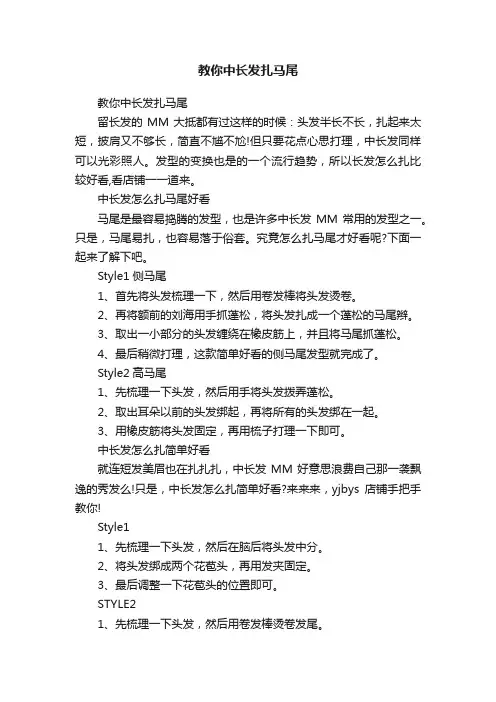 教你中长发扎马尾

教你中长发扎马尾

留长发的 MM 大抵都有过这样的时候：头发半长不长，扎起来太短，披肩又不够长，简直不尴不尬!但只要花点心思打理，中长发同样可以光彩照人。发型的变换也是的一个流行趋势，所以长发怎么扎比较好看,看店铺一一道来。

中长发怎么扎马尾好看

马尾是最容易捣腾的发型，也是许多中长发 MM 常用的发型之一。只是，马尾易扎，也容易落于俗套。究竟怎么扎马尾才好看呢?下面一起来了解下吧。

Style1 侧马尾

1、首先将头发梳理一下，然后用卷发棒将头发烫卷。

2、再将额前的刘海用手抓蓬松，将头发扎成一个蓬松的马尾辫。

3、取出一小部分的头发缠绕在橡皮筋上，并且将马尾抓蓬松。

4、最后稍微打理，这款简单好看的侧马尾发型就完成了。

Style2 高马尾

1、先梳理一下头发，然后用手将头发拨弄蓬松。

2、取出耳朵以前的头发绑起，再将所有的头发绑在一起。

3、用橡皮筋将头发固定，再用梳子打理一下即可。

中长发怎么扎简单好看

就连短发美眉也在扎扎扎，中长发 MM 好意思浪费自己那一袭飘逸的秀发么!只是，中长发怎么扎简单好看?来来来，yjbys 店铺手把手教你!

Style1

1、先梳理一下头发，然后在脑后将头发中分。

2、将头发绑成两个花苞头，再用发夹固定。

3、最后调整一下花苞头的位置即可。

STYLE2

1、先梳理一下头发，然后用卷发棒烫卷发尾。